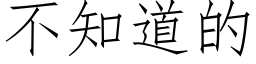 不知道的